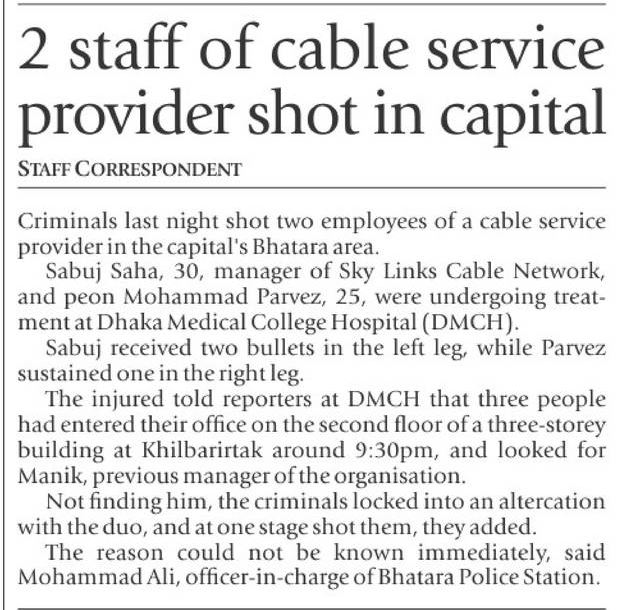 2 staff of cable service provider shot in capital

STAFF CORRESPONDENT

Criminals last night shot two employees of a cable service provider in the capital's Bhatara area.

Sabuj Saha, 30, manager of Sky Links Cable Network, and peon Mohammad Parvez, 25, were undergoing treatment at Dhaka Medical College Hospital (DMCH).

Sabuj received two bullets in the left leg, while Parvez sustained one in the right leg.

The injured told reporters at DMCH that three people had entered their office on the second floor of a three-storey building at Khilbarirtak around 9:30pm, and looked for Manik, previous manager of the organisation.

Not finding him, the criminals locked into an altercation with the duo, and at one stage shot them, they added.

The reason could not be known immediately, said Mohammad Ali, officer-in-charge of Bhatara Police Station.